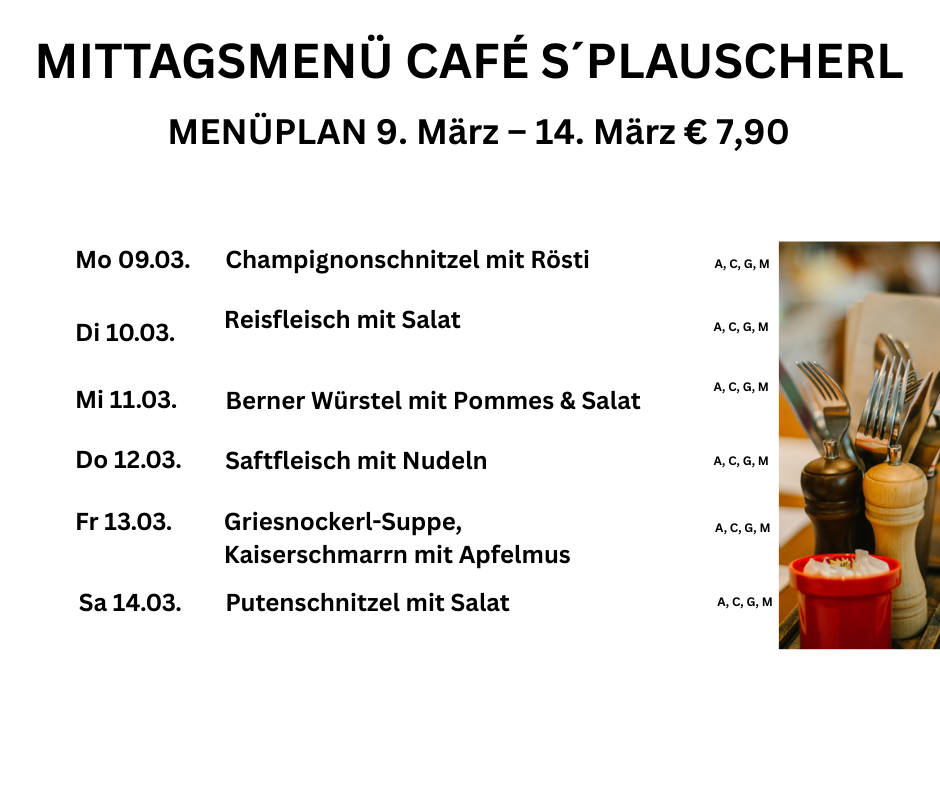 MITTAGSMENÜ CAFÉ S´PLAUSCHERL

MENÜPLAN 9. März – 14. März € 7,90

Mo 09.03. Champignonschnitzel mit Rösti A, C, G, M

Di 10.03. Reisfleisch mit Salat A, C, G, M

Mi 11.03. Berner Würstel mit Pommes & Salat A, C, G, M

Do 12.03. Saftfleisch mit Nudeln A, C, G, M

Fr 13.03. Griesnockerl-Suppe, Kaiserschmarrn mit Apfelmus A, C, G, M

Sa 14.03. Putenschnitzel mit Salat A, C, G, M